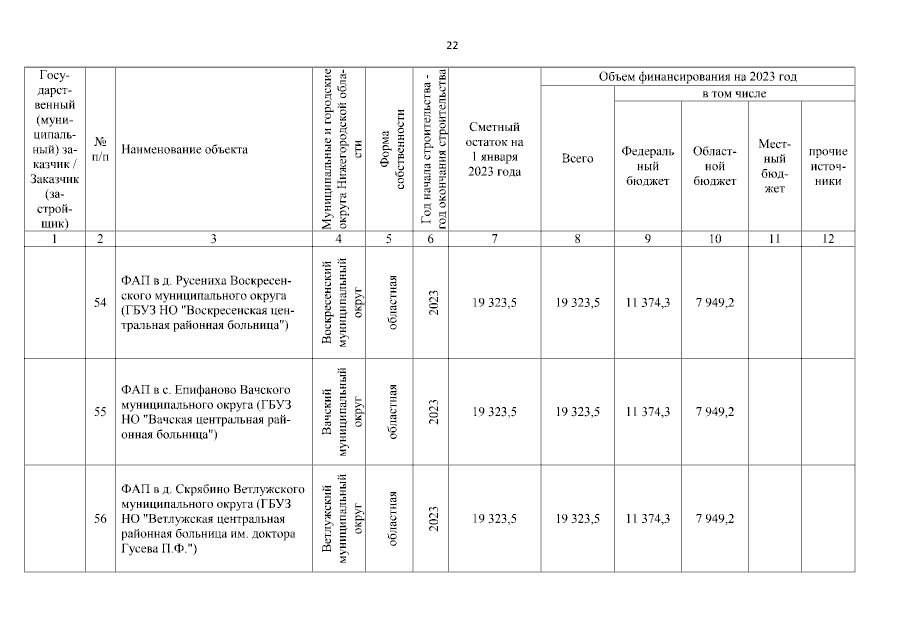 22

| Государственный (муниципальный) заказчик / Заказчик (застройщик) | № п/п | Наименование объекта | Муниципальные и городские округа Нижегородской области | Форма собственности | Год начала строительства - год окончания строительства | Сметный остаток на 1 января 2023 года | Объем финансирования на 2023 год: Всего | в том числе: Федеральный бюджет | Областной бюджет | Местный бюджет | прочие источники |
|---|---|---|---|---|---|---|---|---|---|---|---|
| 1 | 2 | 3 | 4 | 5 | 6 | 7 | 8 | 9 | 10 | 11 | 12 |
| | 54 | ФАП в д. Русениха Воскресенского муниципального округа (ГБУЗ НО "Воскресенская центральная районная больница") | Воскресенский муниципальный округ | областная | 2023 | 19 323,5 | 19 323,5 | 11 374,3 | 7 949,2 | | |
| | 55 | ФАП в с. Епифаново Вачского муниципального округа (ГБУЗ НО "Вачская центральная районная больница") | Вачский муниципальный округ | областная | 2023 | 19 323,5 | 19 323,5 | 11 374,3 | 7 949,2 | | |
| | 56 | ФАП в д. Скрябино Ветлужского муниципального округа (ГБУЗ НО "Ветлужская центральная районная больница им. доктора Гусева П.Ф.") | Ветлужский муниципальный округ | областная | 2023 | 19 323,5 | 19 323,5 | 11 374,3 | 7 949,2 | | |